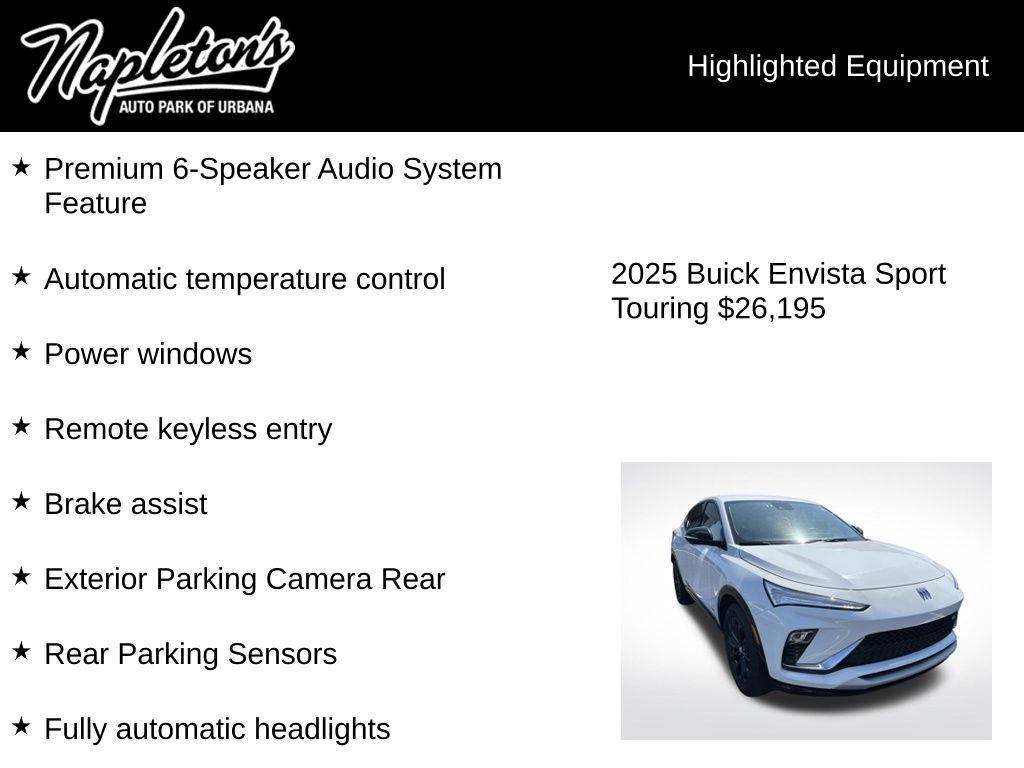 Napleton's
AUTO PARK OF URBANA

Highlighted Equipment

★ Premium 6-Speaker Audio System Feature

★ Automatic temperature control

★ Power windows

★ Remote keyless entry

★ Brake assist

★ Exterior Parking Camera Rear

★ Rear Parking Sensors

★ Fully automatic headlights

2025 Buick Envista Sport Touring $26,195